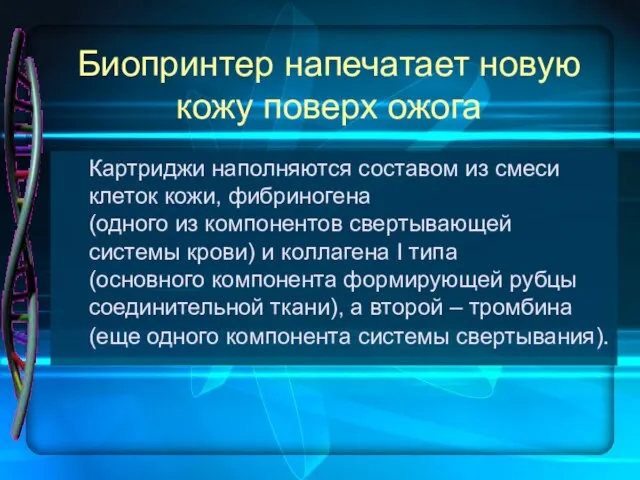 Биопринтер напечатает новую кожу поверх ожога

Картриджи наполняются составом из смеси клеток кожи, фибриногена (одного из компонентов свертывающей системы крови) и коллагена I типа (основного компонента формирующей рубцы соединительной ткани), а второй – тромбина (еще одного компонента системы свертывания).